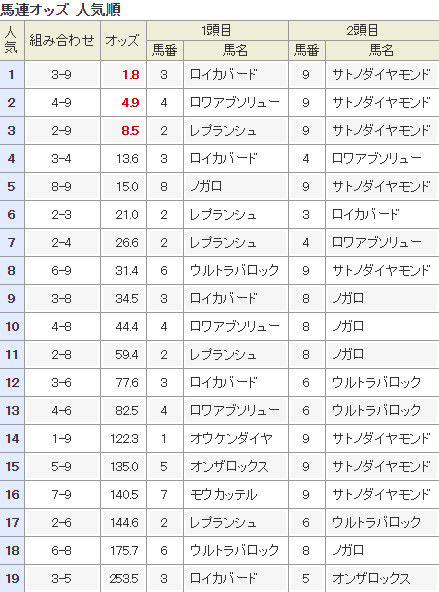 馬連オッズ 人気順

| 人気 | 組み合わせ | オッズ | 1頭目 馬番 | 1頭目 馬名 | 2頭目 馬番 | 2頭目 馬名 |
|---|---|---|---|---|---|---|
| 1 | 3-9 | 1.8 | 3 | ロイカバード | 9 | サトノダイヤモンド |
| 2 | 4-9 | 4.9 | 4 | ロワアブソリュー | 9 | サトノダイヤモンド |
| 3 | 2-9 | 8.5 | 2 | レプランシュ | 9 | サトノダイヤモンド |
| 4 | 3-4 | 13.6 | 3 | ロイカバード | 4 | ロワアブソリュー |
| 5 | 8-9 | 15.0 | 8 | ノガロ | 9 | サトノダイヤモンド |
| 6 | 2-3 | 21.0 | 2 | レプランシュ | 3 | ロイカバード |
| 7 | 2-4 | 26.6 | 2 | レプランシュ | 4 | ロワアブソリュー |
| 8 | 6-9 | 31.4 | 6 | ウルトラバロック | 9 | サトノダイヤモンド |
| 9 | 3-8 | 34.5 | 3 | ロイカバード | 8 | ノガロ |
| 10 | 4-8 | 44.4 | 4 | ロワアブソリュー | 8 | ノガロ |
| 11 | 2-8 | 59.4 | 2 | レプランシュ | 8 | ノガロ |
| 12 | 3-6 | 77.6 | 3 | ロイカバード | 6 | ウルトラバロック |
| 13 | 4-6 | 82.5 | 4 | ロワアブソリュー | 6 | ウルトラバロック |
| 14 | 1-9 | 122.3 | 1 | オウケンダイヤ | 9 | サトノダイヤモンド |
| 15 | 5-9 | 135.0 | 5 | オンザロックス | 9 | サトノダイヤモンド |
| 16 | 7-9 | 140.5 | 7 | モウカッテル | 9 | サトノダイヤモンド |
| 17 | 2-6 | 144.6 | 2 | レプランシュ | 6 | ウルトラバロック |
| 18 | 6-8 | 175.7 | 6 | ウルトラバロック | 8 | ノガロ |
| 19 | 3-5 | 253.5 | 3 | ロイカバード | 5 | オンザロックス |